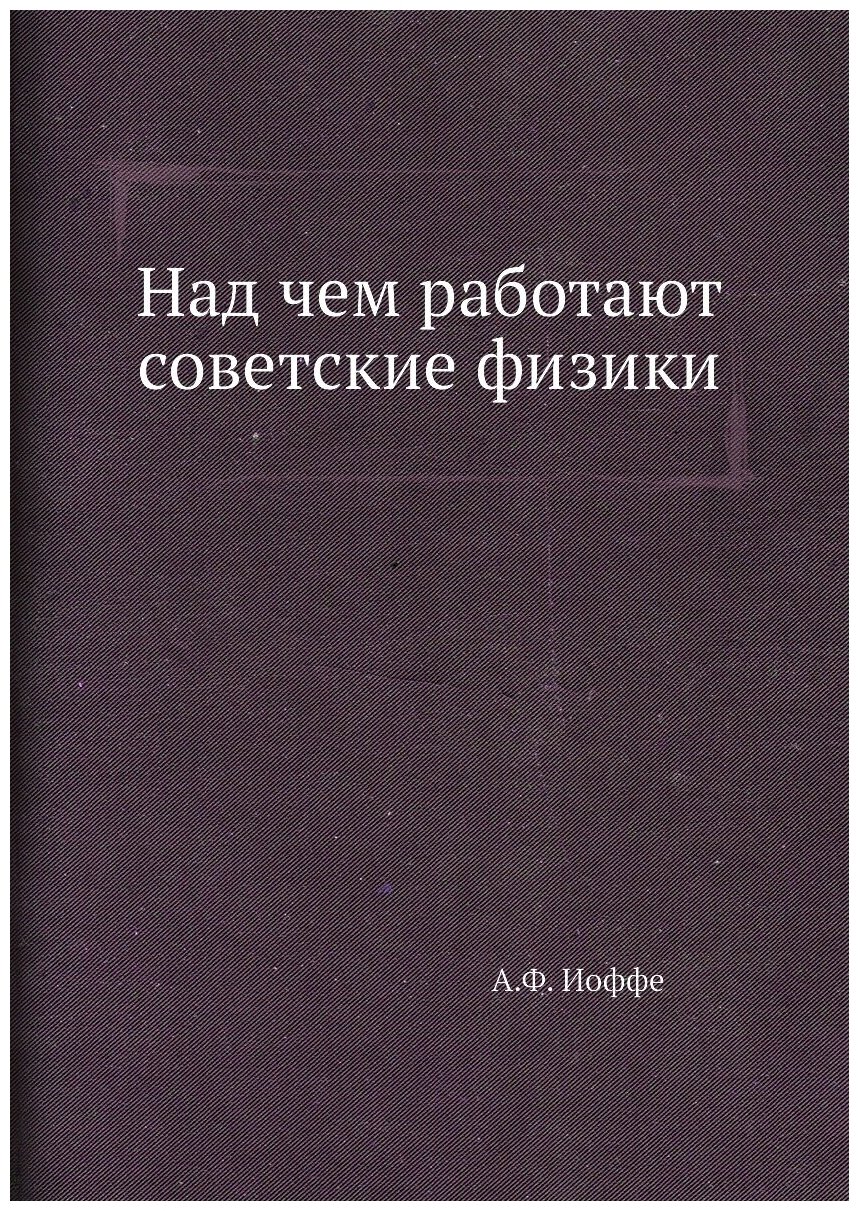 Над чем работают советские физики

А.Ф. Иоффе